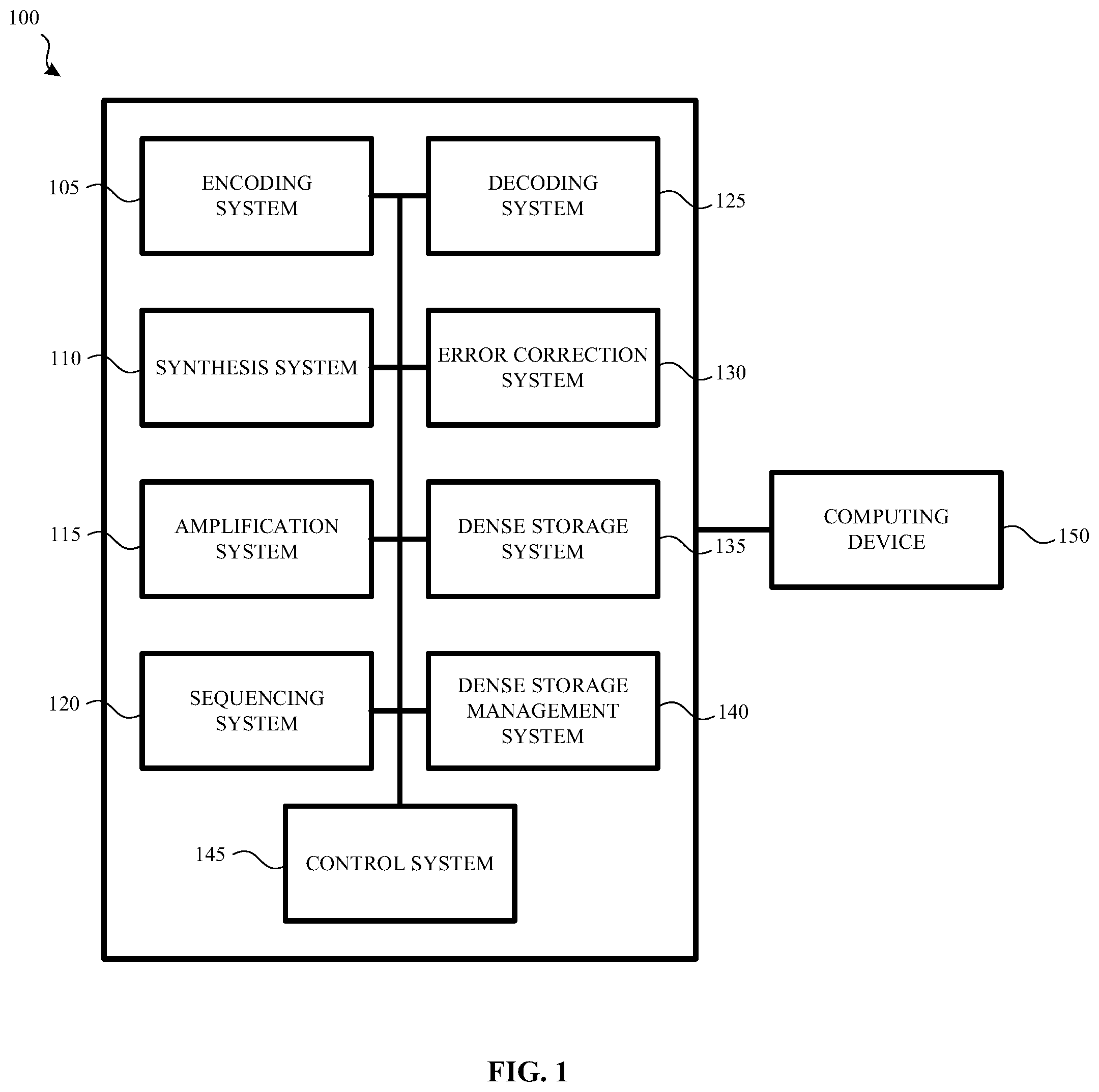 100

105
ENCODING SYSTEM

DECODING SYSTEM
125

110
SYNTHESIS SYSTEM

ERROR CORRECTION SYSTEM
130

115
AMPLIFICATION SYSTEM

DENSE STORAGE SYSTEM
135

COMPUTING DEVICE
150

120
SEQUENCING SYSTEM

DENSE STORAGE MANAGEMENT SYSTEM
140

145
CONTROL SYSTEM

FIG. 1